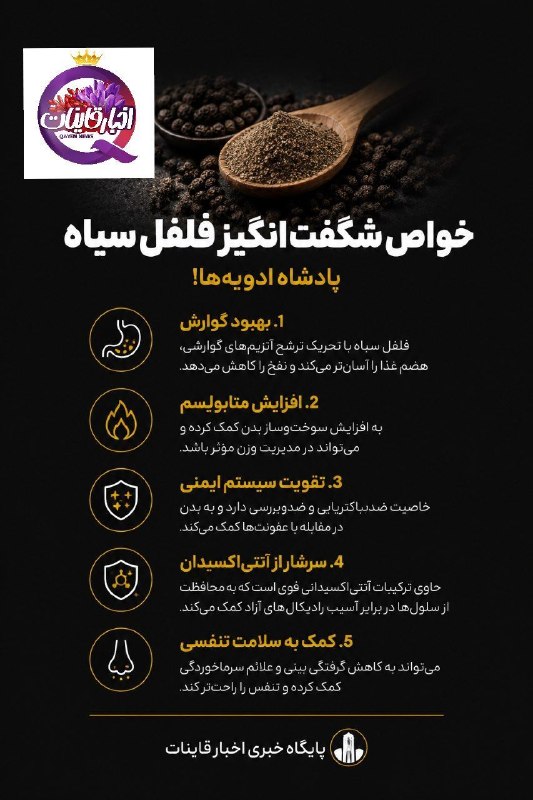 اخبار قاینات
QAYEN NEWS

خواص شگفت انگیز فلفل سیاه
پادشاه ادویه‌ها!

1. بهبود گوارش
فلفل سیاه با تحریک ترشح آنزیم‌های گوارشی، هضم غذا را آسان‌تر می‌کند و نفخ را کاهش می‌دهد.

2. افزایش متابولیسم
به افزایش سوخت‌وساز بدن کمک کرده و می‌تواند در مدیریت وزن مؤثر باشد.

3. تقویت سیستم ایمنی
خاصیت ضدباکتریایی و ضدویروسی دارد و به بدن در مقابله با عفونت‌ها کمک می‌کند.

4. سرشار از آنتی‌اکسیدان
حاوی ترکیبات آنتی‌اکسیدانی قوی است که به محافظت از سلول‌ها در برابر آسیب رادیکال‌های آزاد کمک می‌کند.

5. کمک به سلامت تنفسی
می‌تواند به کاهش گرفتگی بینی و علائم سرماخوردگی کمک کرده و تنفس را راحت‌تر کند.

پایگاه خبری اخبار قاینات